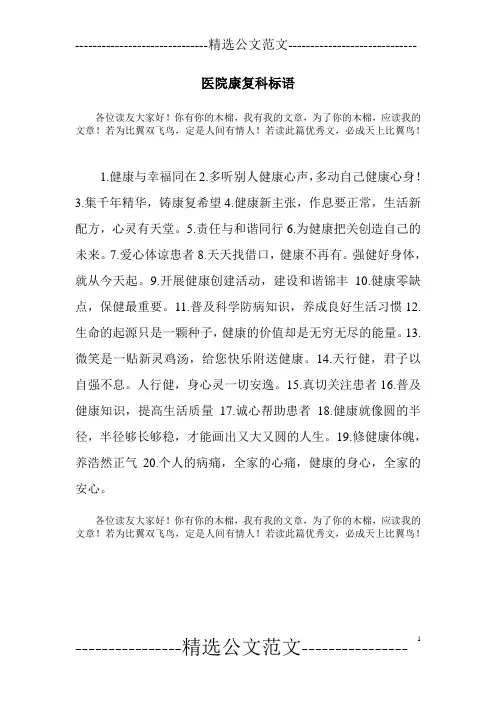 -----------------------------精选公文范文-----------------------------

医院康复科标语

各位读友大家好！你有你的木棉，我有我的文章，为了你的木棉，应读我的文章！若为比翼双飞鸟，定是人间有情人！若读此篇优秀文，必成天上比翼鸟！

1.健康与幸福同在 2.多听别人健康心声，多动自己健康心身！3.集千年精华，铸康复希望 4.健康新主张，作息要正常，生活新配方，心灵有天堂。5.责任与和谐同行 6.为健康把关创造自己的未来。7.爱心体谅患者 8.天天找借口，健康不再有。强健好身体，就从今天起。9.开展健康创建活动，建设和谐锦丰 10.健康零缺点，保健最重要。11.普及科学防病知识，养成良好生活习惯 12.生命的起源只是一颗种子，健康的价值却是无穷无尽的能量。13.微笑是一贴新灵鸡汤，给您快乐附送健康。14.天行健，君子以自强不息。人行健，身心灵一切安逸。15.真切关注患者 16.普及健康知识，提高生活质量 17.诚心帮助患者 18.健康就像圆的半径，半径够长够稳，才能画出又大又圆的人生。19.修健康体魄，养浩然正气 20.个人的病痛，全家的心痛，健康的身心，全家的安心。

各位读友大家好！你有你的木棉，我有我的文章，为了你的木棉，应读我的文章！若为比翼双飞鸟，定是人间有情人！若读此篇优秀文，必成天上比翼鸟！

----------------精选公文范文----------------

1